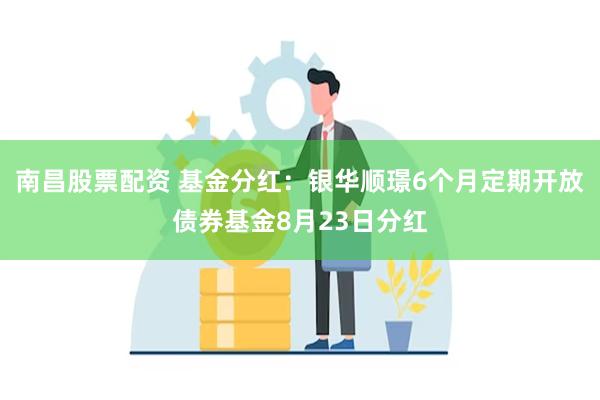 南昌股票配资 基金分红：银华顺璟6个月定期开放债券基金8月23日分红